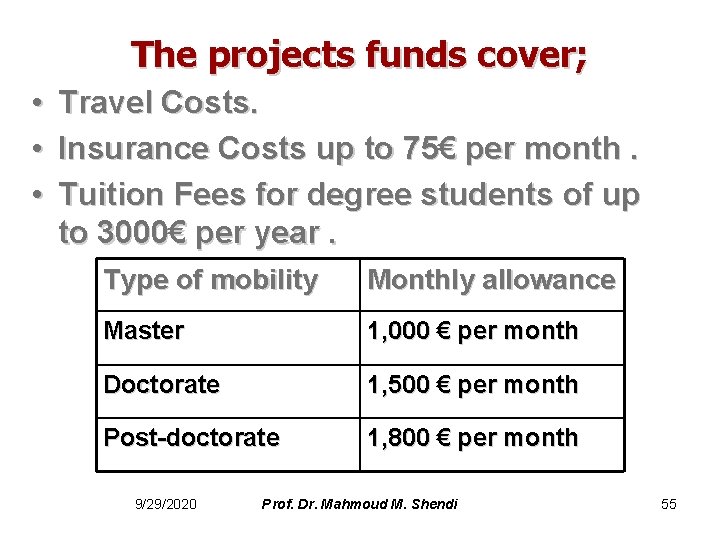 The projects funds cover;

• Travel Costs.
• Insurance Costs up to 75€ per month .
• Tuition Fees for degree students of up to 3000€ per year .

| Type of mobility | Monthly allowance |
|---|---|
| Master | 1,000 € per month |
| Doctorate | 1,500 € per month |
| Post-doctorate | 1,800 € per month |

9/29/2020 Prof. Dr. Mahmoud M. Shendi 55